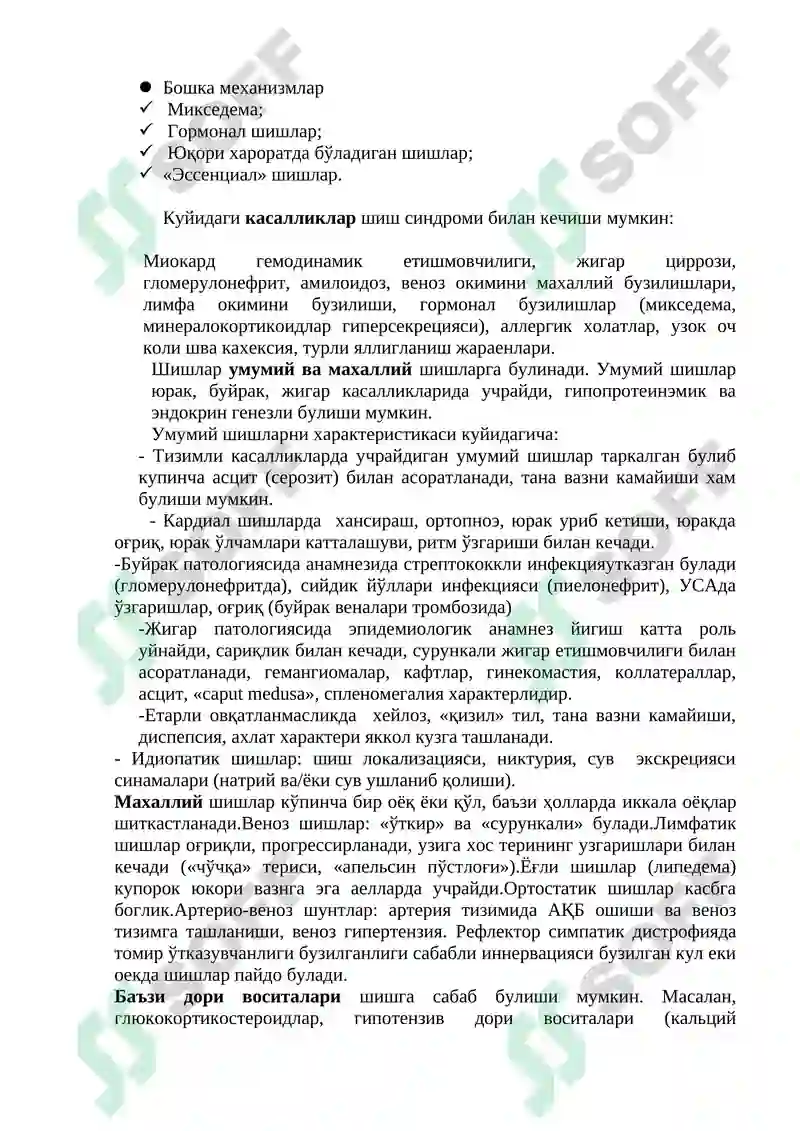 • Бошка механизмлар
✓ Микседема;
✓ Гормонал шишлар;
✓ Юқори хароратда бўладиган шишлар;
✓ «Эссенциал» шишлар.

Куйидаги касалликлар шиш синдроми билан кечиши мумкин:

Миокард гемодинамик етишмовчилиги, жигар циррози, гломерулонефрит, амилоидоз, веноз окимини махаллий бузилишлари, лимфа окимини бузилиши, гормонал бузилишлар (микседема, минералокортикоидлар гиперсекрецияси), аллергик холатлар, узок оч коли шва кахексия, турли яллигланиш жараенлари.

Шишлар умумий ва махаллий шишларга булинади. Умумий шишлар юрак, буйрак, жигар касалликларида учрайди, гипопротеинэмик ва эндокрин генезли булиши мумкин.

Умумий шишларни характеристикаси куйидагича:

- Тизимли касалликларда учрайдиган умумий шишлар таркалган булиб купинча асцит (серозит) билан асоратланади, тана вазни камайиши хам булиши мумкин.

- Кардиал шишларда хансираш, ортопноэ, юрак уриб кетиши, юракда оғриқ, юрак ўлчамлари катталашуви, ритм ўзгариши билан кечади.

-Буйрак патологиясида анамнезида стрептококкли инфекцияутказган булади (гломерулонефритда), сийдик йўллари инфекцияси (пиелонефрит), УСАда ўзгаришлар, оғриқ (буйрак веналари тромбозида)

-Жигар патологиясида эпидемиологик анамнез йигиш катта роль уйнайди, сариқлик билан кечади, сурункали жигар етишмовчилиги билан асоратланади, гемангиомалар, кафтлар, гинекомастия, коллатераллар, асцит, «caput medusa», спленомегалия характерлидир.

-Етарли овқатланмасликда хейлоз, «қизил» тил, тана вазни камайиши, диспепсия, ахлат характери яккол кузга ташланади.

- Идиопатик шишлар: шиш локализацияси, никтурия, сув экскрецияси синамалари (натрий ва/ёки сув ушланиб қолиши).

Махаллий шишлар кўпинча бир оёқ ёки қўл, баъзи ҳолларда иккала оёқлар шиткастланади.Веноз шишлар: «ўткир» ва «сурункали» булади.Лимфатик шишлар оғриқли, прогрессирланади, узига хос терининг узгаришлари билан кечади («чўчқа» териси, «апельсин пўстлоғи»).Ёғли шишлар (липедема) купорок юкори вазнга эга аелларда учрайди.Ортостатик шишлар касбга боглик.Артерио-веноз шунтлар: артерия тизимида АҚБ ошиши ва веноз тизимга ташланиши, веноз гипертензия. Рефлектор симпатик дистрофияда томир ўтказувчанлиги бузилганлиги сабабли иннервацияси бузилган кул еки оекда шишлар пайдо булади.

Баъзи дори воситалари шишга сабаб булиши мумкин. Масалан, глюкокортикостероидлар, гипотензив дори воситалари (кальций

SOFF